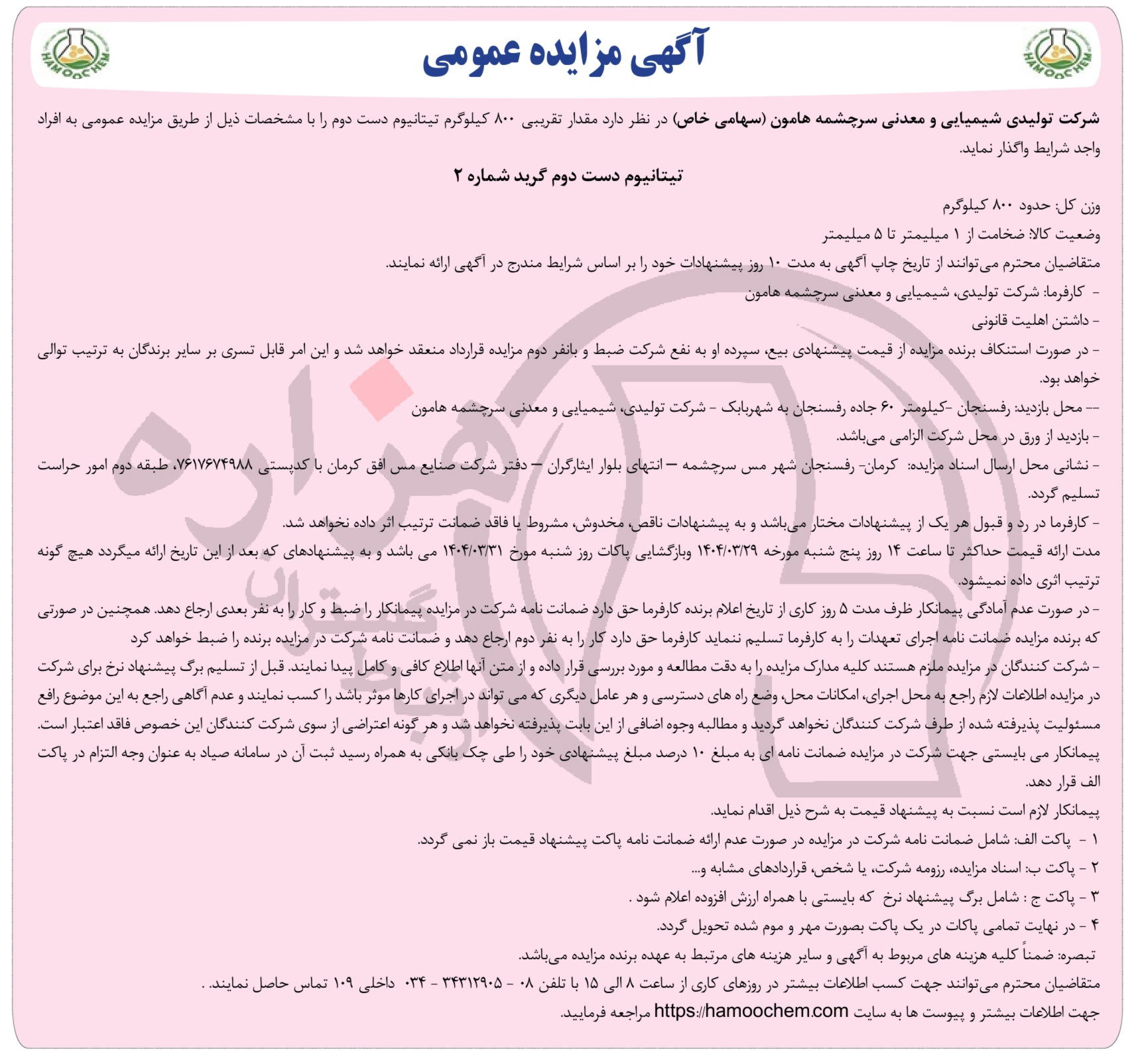 HAMOOCHEM

آگهی مزایده عمومی

HAMOOCHEM

شرکت تولیدی شیمیایی و معدنی سرچشمه هامون (سهامی خاص) در نظر دارد مقدار تقریبی ۸۰۰ کیلوگرم تیتانیوم دست دوم را با مشخصات ذیل از طریق مزایده عمومی به افراد واجد شرایط واگذار نماید.

تیتانیوم دست دوم گرید شماره ۲

وزن کل: حدود ۸۰۰ کیلوگرم

وضعیت کالا: ضخامت از ۱ میلیمتر تا ۵ میلیمتر

متقاضیان محترم می‌توانند از تاریخ چاپ آگهی به مدت ۱۰ روز پیشنهادات خود را بر اساس شرایط مندرج در آگهی ارائه نمایند.

- کارفرما: شرکت تولیدی، شیمیایی و معدنی سرچشمه هامون

- داشتن اهلیت قانونی

- در صورت استنکاف برنده مزایده از قیمت پیشنهادی بیع، سپرده او به نفع شرکت ضبط و بانفر دوم مزایده قرارداد منعقد خواهد شد و این امر قابل تسری بر سایر برندگان به ترتیب توالی خواهد بود.

-- محل بازدید: رفسنجان -کیلومتر ۶۰ جاده رفسنجان به شهربابک - شرکت تولیدی، شیمیایی و معدنی سرچشمه هامون

- بازدید از ورق در محل شرکت الزامی می‌باشد.

- نشانی محل ارسال اسناد مزایده: کرمان- رفسنجان شهر مس سرچشمه – انتهای بلوار ایثارگران – دفتر شرکت صنایع مس افق کرمان با کدپستی ۷۶۱۷۶۷۴۹۸۸، طبقه دوم امور حراست تسلیم گردد.

- کارفرما در رد و قبول هر یک از پیشنهادات مختار می‌باشد و به پیشنهادات ناقص، مخدوش، مشروط یا فاقد ضمانت ترتیب اثر داده نخواهد شد.

مدت ارائه قیمت حداکثر تا ساعت ۱۴ روز پنج شنبه مورخه ۱۴۰۴/۰۳/۲۹ وبازگشایی پاکات روز شنبه مورخ ۱۴۰۴/۰۳/۳۱ می باشد و به پیشنهادهای که بعد از این تاریخ ارائه میگردد هیچ گونه ترتیب اثری داده نمیشود.

- در صورت عدم آمادگی پیمانکار ظرف مدت ۵ روز کاری از تاریخ اعلام برنده کارفرما حق دارد ضمانت نامه شرکت در مزایده پیمانکار را ضبط و کار را به نفر بعدی ارجاع دهد. همچنین در صورتی که برنده مزایده ضمانت نامه اجرای تعهدات را به کارفرما تسلیم ننماید کارفرما حق دارد کار را به نفر دوم ارجاع دهد و ضمانت نامه شرکت در مزایده برنده را ضبط خواهد کرد

- شرکت کنندگان در مزایده ملزم هستند کلیه مدارک مزایده را به دقت مطالعه و مورد بررسی قرار داده و از متن آنها اطلاع کافی و کامل پیدا نمایند. قبل از تسلیم برگ پیشنهاد نرخ برای شرکت در مزایده اطلاعات لازم راجع به محل اجرای، امکانات محل، وضع راه های دسترسی و هر عامل دیگری که می تواند در اجرای کارها موثر باشد را کسب نمایند و عدم آگاهی راجع به این موضوع رافع مسئولیت پذیرفته شده از طرف شرکت کنندگان نخواهد گردید و مطالبه وجوه اضافی از این بابت پذیرفته نخواهد شد و هر گونه اعتراضی از سوی شرکت کنندگان این خصوص فاقد اعتبار است.

پیمانکار می بایستی جهت شرکت در مزایده ضمانت نامه ای به مبلغ ۱۰ درصد مبلغ پیشنهادی خود را طی چک بانکی به همراه رسید ثبت آن در سامانه صیاد به عنوان وجه التزام در پاکت الف قرار دهد.

پیمانکار لازم است نسبت به پیشنهاد قیمت به شرح ذیل اقدام نماید.

۱ - پاکت الف: شامل ضمانت نامه شرکت در مزایده در صورت عدم ارائه ضمانت نامه پاکت پیشنهاد قیمت باز نمی گردد.

۲ - پاکت ب: اسناد مزایده، رزومه شرکت، یا شخص، قراردادهای مشابه و...

۳ - پاکت ج : شامل برگ پیشنهاد نرخ که بایستی با همراه ارزش افزوده اعلام شود .

۴ - در نهایت تمامی پاکات در یک پاکت بصورت مهر و موم شده تحویل گردد.

تبصره: ضمناً کلیه هزینه های مربوط به آگهی و سایر هزینه های مرتبط به عهده برنده مزایده می‌باشد.

متقاضیان محترم می‌توانند جهت کسب اطلاعات بیشتر در روزهای کاری از ساعت ۸ الی ۱۵ با تلفن ۰۸ - ۳۴۳۱۲۹۰۵ - ۰۳۴ داخلی ۱۰۹ تماس حاصل نمایند. .

جهت اطلاعات بیشتر و پیوست ها به سایت https://hamoochem.com مراجعه فرمایید.